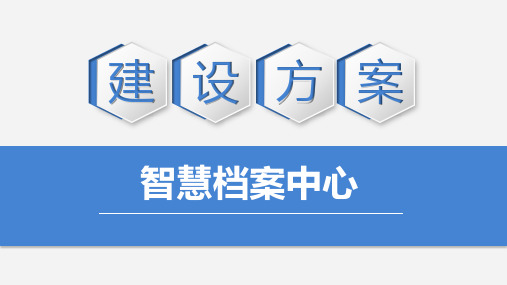 建设方案

智慧档案中心